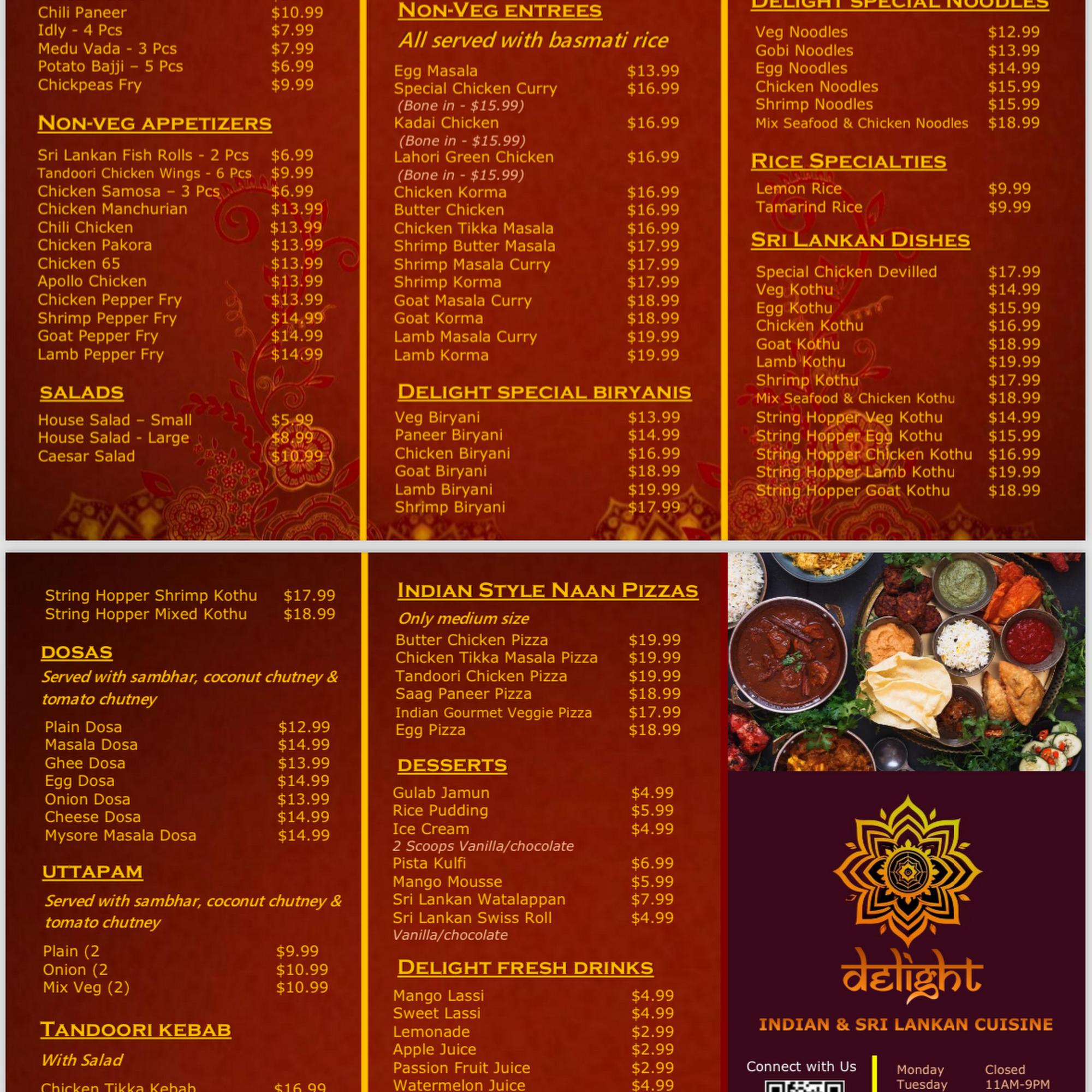 Chili Paneer $10.99
Idly - 4 Pcs $7.99
Medu Vada - 3 Pcs $7.99
Potato Bajji – 5 Pcs $6.99
Chickpeas Fry $9.99

NON-VEG APPETIZERS

Sri Lankan Fish Rolls - 2 Pcs $6.99
Tandoori Chicken Wings - 6 Pcs $9.99
Chicken Samosa – 3 Pcs $6.99
Chicken Manchurian $13.99
Chili Chicken $13.99
Chicken Pakora $13.99
Chicken 65 $13.99
Apollo Chicken $13.99
Chicken Pepper Fry $13.99
Shrimp Pepper Fry $14.99
Goat Pepper Fry $14.99
Lamb Pepper Fry $14.99

SALADS

House Salad – Small $5.99
House Salad - Large $8.99
Caesar Salad $10.99

NON-VEG ENTREES

All served with basmati rice

Egg Masala $13.99
Special Chicken Curry $16.99
(Bone in - $15.99)
Kadai Chicken $16.99
(Bone in - $15.99)
Lahori Green Chicken $16.99
(Bone in - $15.99)
Chicken Korma $16.99
Butter Chicken $16.99
Chicken Tikka Masala $16.99
Shrimp Butter Masala $17.99
Shrimp Masala Curry $17.99
Shrimp Korma $17.99
Goat Masala Curry $18.99
Goat Korma $18.99
Lamb Masala Curry $19.99
Lamb Korma $19.99

DELIGHT SPECIAL BIRYANIS

Veg Biryani $13.99
Paneer Biryani $14.99
Chicken Biryani $16.99
Goat Biryani $18.99
Lamb Biryani $19.99
Shrimp Biryani $17.99

DELIGHT SPECIAL NOODLES

Veg Noodles $12.99
Gobi Noodles $13.99
Egg Noodles $14.99
Chicken Noodles $15.99
Shrimp Noodles $15.99
Mix Seafood & Chicken Noodles $18.99

RICE SPECIALTIES

Lemon Rice $9.99
Tamarind Rice $9.99

SRI LANKAN DISHES

Special Chicken Devilled $17.99
Veg Kothu $14.99
Egg Kothu $15.99
Chicken Kothu $16.99
Goat Kothu $18.99
Lamb Kothu $19.99
Shrimp Kothu $17.99
Mix Seafood & Chicken Kothu $18.99
String Hopper Veg Kothu $14.99
String Hopper Egg Kothu $15.99
String Hopper Chicken Kothu $16.99
String Hopper Lamb Kothu $19.99
String Hopper Goat Kothu $18.99

String Hopper Shrimp Kothu $17.99
String Hopper Mixed Kothu $18.99

DOSAS

Served with sambhar, coconut chutney & tomato chutney

Plain Dosa $12.99
Masala Dosa $14.99
Ghee Dosa $13.99
Egg Dosa $14.99
Onion Dosa $13.99
Cheese Dosa $14.99
Mysore Masala Dosa $14.99

UTTAPAM

Served with sambhar, coconut chutney & tomato chutney

Plain (2 $9.99
Onion (2 $10.99
Mix Veg (2) $10.99

TANDOORI KEBAB

With Salad

Chicken Tikka Kebab $16.99

INDIAN STYLE NAAN PIZZAS

Only medium size

Butter Chicken Pizza $19.99
Chicken Tikka Masala Pizza $19.99
Tandoori Chicken Pizza $19.99
Saag Paneer Pizza $18.99
Indian Gourmet Veggie Pizza $17.99
Egg Pizza $18.99

DESSERTS

Gulab Jamun $4.99
Rice Pudding $5.99
Ice Cream $4.99
2 Scoops Vanilla/chocolate
Pista Kulfi $6.99
Mango Mousse $5.99
Sri Lankan Watalappan $7.99
Sri Lankan Swiss Roll $4.99
Vanilla/chocolate

DELIGHT FRESH DRINKS

Mango Lassi $4.99
Sweet Lassi $4.99
Lemonade $2.99
Apple Juice $2.99
Passion Fruit Juice $2.99
Watermelon Juice $4.99

delight

INDIAN & SRI LANKAN CUISINE

Connect with Us

Monday Closed
Tuesday 11AM-9PM